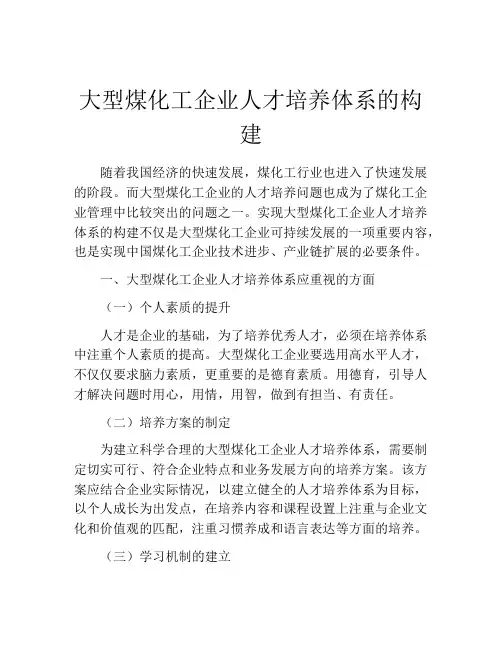 大型煤化工企业人才培养体系的构建

随着我国经济的快速发展，煤化工行业也进入了快速发展的阶段。而大型煤化工企业的人才培养问题也成为了煤化工企业管理中比较突出的问题之一。实现大型煤化工企业人才培养体系的构建不仅是大型煤化工企业可持续发展的一项重要内容，也是实现中国煤化工企业技术进步、产业链扩展的必要条件。

一、大型煤化工企业人才培养体系应重视的方面

（一）个人素质的提升

人才是企业的基础，为了培养优秀人才，必须在培养体系中注重个人素质的提高。大型煤化工企业要选用高水平人才，不仅仅要求脑力素质，更重要的是德育素质。用德育，引导人才解决问题时用心，用情，用智，做到有担当、有责任。

（二）培养方案的制定

为建立科学合理的大型煤化工企业人才培养体系，需要制定切实可行、符合企业特点和业务发展方向的培养方案。该方案应结合企业实际情况，以建立健全的人才培养体系为目标，以个人成长为出发点，在培养内容和课程设置上注重与企业文化和价值观的匹配，注重习惯养成和语言表达等方面的培养。

（三）学习机制的建立